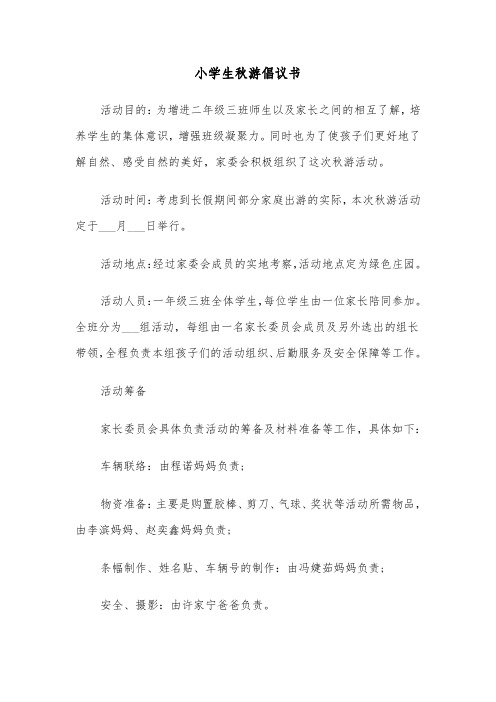 小学生秋游倡议书

活动目的：为增进二年级三班师生以及家长之间的相互了解，培养学生的集体意识，增强班级凝聚力。同时也为了使孩子们更好地了解自然、感受自然的美好，家委会积极组织了这次秋游活动。

活动时间：考虑到长假期间部分家庭出游的实际，本次秋游活动定于___月___日举行。

活动地点：经过家委会成员的实地考察，活动地点定为绿色庄园。

活动人员：一年级三班全体学生，每位学生由一位家长陪同参加。全班分为___组活动，每组由一名家长委员会成员及另外选出的组长带领，全程负责本组孩子们的活动组织、后勤服务及安全保障等工作。

活动筹备

家长委员会具体负责活动的筹备及材料准备等工作，具体如下：

车辆联络：由程诺妈妈负责；

物资准备：主要是购置胶棒、剪刀、气球、奖状等活动所需物品，由李滨妈妈、赵奕鑫妈妈负责；

条幅制作、姓名贴、车辆号的制作：由冯婕茹妈妈负责；

安全、摄影：由许家宁爸爸负责。